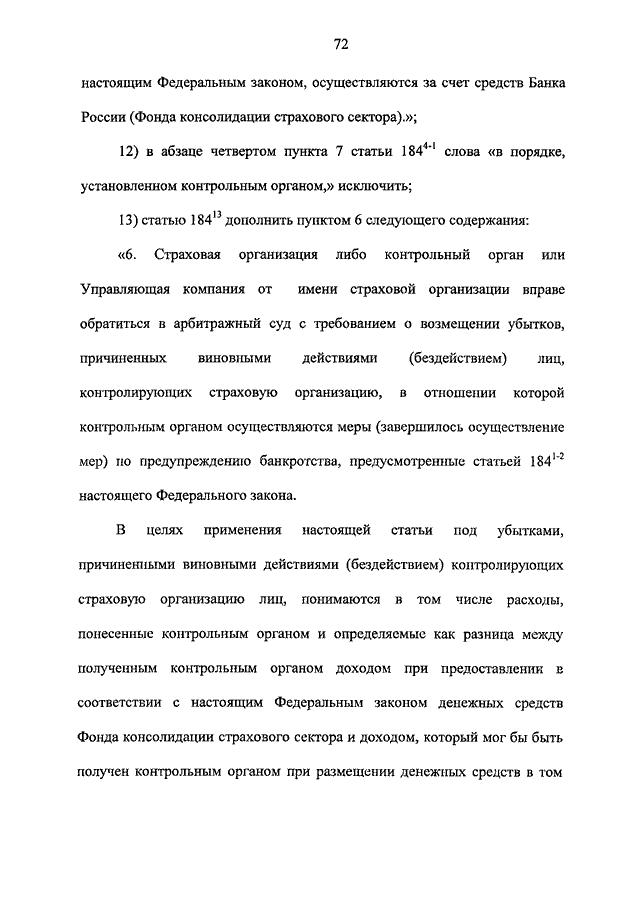 72

настоящим Федеральным законом, осуществляются за счет средств Банка России (Фонда консолидации страхового сектора).»;

12) в абзаце четвертом пункта 7 статьи $184^{4-1}$ слова «в порядке, установленном контрольным органом,» исключить;

13) статью $184^{13}$ дополнить пунктом 6 следующего содержания:

«6. Страховая организация либо контрольный орган или Управляющая компания от имени страховой организации вправе обратиться в арбитражный суд с требованием о возмещении убытков, причиненных виновными действиями (бездействием) лиц, контролирующих страховую организацию, в отношении которой контрольным органом осуществляются меры (завершилось осуществление мер) по предупреждению банкротства, предусмотренные статьей $184^{1-2}$ настоящего Федерального закона.

В целях применения настоящей статьи под убытками, причиненными виновными действиями (бездействием) контролирующих страховую организацию лиц, понимаются в том числе расходы, понесенные контрольным органом и определяемые как разница между полученным контрольным органом доходом при предоставлении в соответствии с настоящим Федеральным законом денежных средств Фонда консолидации страхового сектора и доходом, который мог бы быть получен контрольным органом при размещении денежных средств в том